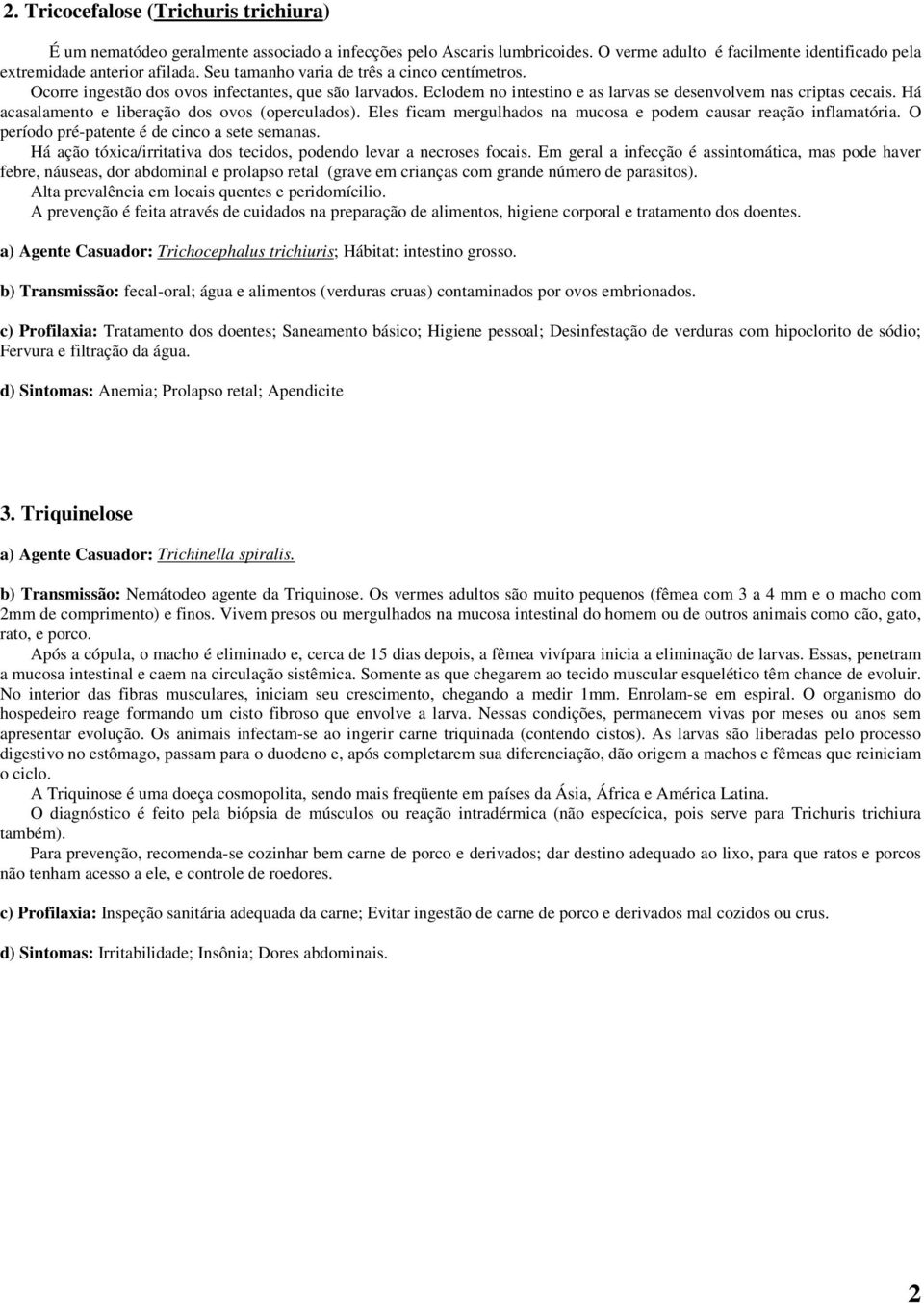 2. Tricocefalose (Trichuris trichiura)

É um nematódeo geralmente associado a infecções pelo Ascaris lumbricoides. O verme adulto é facilmente identificado pela extremidade anterior afilada. Seu tamanho varia de três a cinco centímetros.

Ocorre ingestão dos ovos infectantes, que são larvados. Eclodem no intestino e as larvas se desenvolvem nas criptas cecais. Há acasalamento e liberação dos ovos (operculados). Eles ficam mergulhados na mucosa e podem causar reação inflamatória. O período pré-patente é de cinco a sete semanas.

Há ação tóxica/irritativa dos tecidos, podendo levar a necroses focais. Em geral a infecção é assintomática, mas pode haver febre, náuseas, dor abdominal e prolapso retal (grave em crianças com grande número de parasitos).

Alta prevalência em locais quentes e peridomícilio.

A prevenção é feita através de cuidados na preparação de alimentos, higiene corporal e tratamento dos doentes.

a) Agente Casuador: Trichocephalus trichiuris; Hábitat: intestino grosso.

b) Transmissão: fecal-oral; água e alimentos (verduras cruas) contaminados por ovos embrionados.

c) Profilaxia: Tratamento dos doentes; Saneamento básico; Higiene pessoal; Desinfestação de verduras com hipoclorito de sódio; Fervura e filtração da água.

d) Sintomas: Anemia; Prolapso retal; Apendicite

3. Triquinelose

a) Agente Casuador: Trichinella spiralis.

b) Transmissão: Nemátodeo agente da Triquinose. Os vermes adultos são muito pequenos (fêmea com 3 a 4 mm e o macho com 2mm de comprimento) e finos. Vivem presos ou mergulhados na mucosa intestinal do homem ou de outros animais como cão, gato, rato, e porco.

Após a cópula, o macho é eliminado e, cerca de 15 dias depois, a fêmea vivípara inicia a eliminação de larvas. Essas, penetram a mucosa intestinal e caem na circulação sistêmica. Somente as que chegarem ao tecido muscular esquelético têm chance de evoluir. No interior das fibras musculares, iniciam seu crescimento, chegando a medir 1mm. Enrolam-se em espiral. O organismo do hospedeiro reage formando um cisto fibroso que envolve a larva. Nessas condições, permanecem vivas por meses ou anos sem apresentar evolução. Os animais infectam-se ao ingerir carne triquinada (contendo cistos). As larvas são liberadas pelo processo digestivo no estômago, passam para o duodeno e, após completarem sua diferenciação, dão origem a machos e fêmeas que reiniciam o ciclo.

A Triquinose é uma doeça cosmopolita, sendo mais freqüente em países da Ásia, África e América Latina.

O diagnóstico é feito pela biópsia de músculos ou reação intradérmica (não específica, pois serve para Trichuris trichiura também).

Para prevenção, recomenda-se cozinhar bem carne de porco e derivados; dar destino adequado ao lixo, para que ratos e porcos não tenham acesso a ele, e controle de roedores.

c) Profilaxia: Inspeção sanitária adequada da carne; Evitar ingestão de carne de porco e derivados mal cozidos ou crus.

d) Sintomas: Irritabilidade; Insônia; Dores abdominais.

2